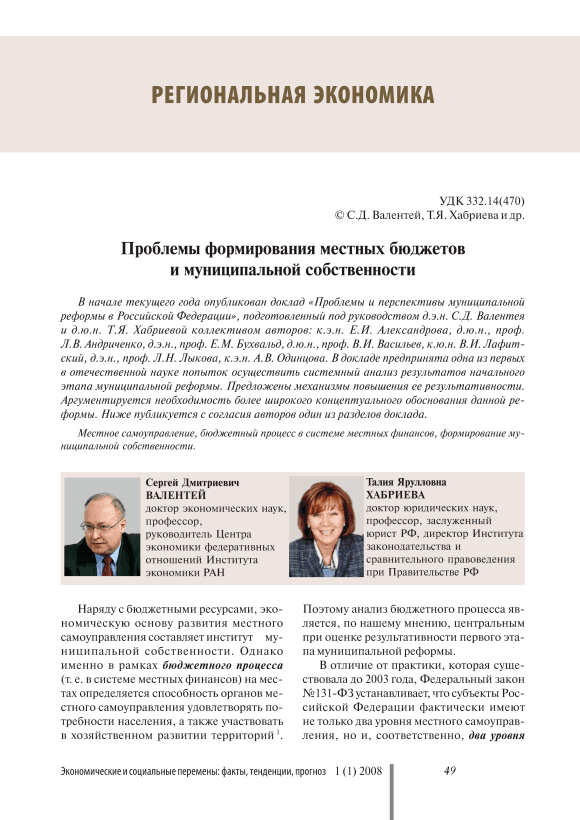 РЕГИОНАЛЬНАЯ ЭКОНОМИКА

УДК 332.14(470)
© С.Д. Валентей, Т.Я. Хабриева и др.

Проблемы формирования местных бюджетов и муниципальной собственности

В начале текущего года опубликован доклад «Проблемы и перспективы муниципальной реформы в Российской Федерации», подготовленный под руководством д.э.н. С.Д. Валентея и д.ю.н. Т.Я. Хабриевой коллективом авторов: к.э.н. Е.И. Александрова, д.ю.н., проф. Л.В. Андриченко, д.э.н., проф. Е.М. Бухвальд, д.ю.н., проф. В.И. Васильев, к.ю.н. В.И. Лафитский, д.э.н., проф. Л.Н. Лыкова, к.э.н. А.В. Одинцова. В докладе предпринята одна из первых в отечественной науке попыток осуществить системный анализ результатов начального этапа муниципальной реформы. Предложены механизмы повышения ее результативности. Аргументируется необходимость более широкого концептуального обоснования данной реформы. Ниже публикуется с согласия авторов один из разделов доклада.

Местное самоуправление, бюджетный процесс в системе местных финансов, формирование муниципальной собственности.

Сергей Дмитриевич
ВАЛЕНТЕЙ
доктор экономических наук, профессор, руководитель Центра экономики федеративных отношений Института экономики РАН

Талия Ярулловна
ХАБРИЕВА
доктор юридических наук, профессор, заслуженный юрист РФ, директор Института законодательства и сравнительного правоведения при Правительстве РФ

Наряду с бюджетными ресурсами, экономическую основу развития местного самоуправления составляет институт муниципальной собственности. Однако именно в рамках бюджетного процесса (т. е. в системе местных финансов) на местах определяется способность органов местного самоуправления удовлетворять потребности населения, а также участвовать в хозяйственном развитии территорий $^1$.

Поэтому анализ бюджетного процесса является, по нашему мнению, центральным при оценке результативности первого этапа муниципальной реформы.

В отличие от практики, которая существовала до 2003 года, Федеральный закон №131-ФЗ устанавливает, что субъекты Российской Федерации фактически имеют не только два уровня местного самоуправления, но и, соответственно, два уровня

Экономические и социальные перемены: факты, тенденции, прогноз 1 (1) 2008 49